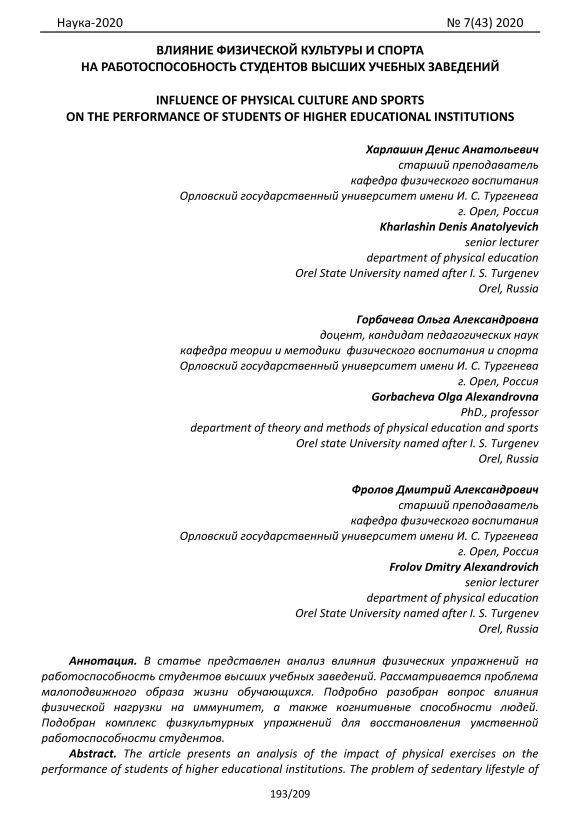 Наука-2020 № 7(43) 2020

ВЛИЯНИЕ ФИЗИЧЕСКОЙ КУЛЬТУРЫ И СПОРТА НА РАБОТОСПОСОБНОСТЬ СТУДЕНТОВ ВЫСШИХ УЧЕБНЫХ ЗАВЕДЕНИЙ

INFLUENCE OF PHYSICAL CULTURE AND SPORTS ON THE PERFORMANCE OF STUDENTS OF HIGHER EDUCATIONAL INSTITUTIONS

Харлашин Денис Анатольевич
старший преподаватель
кафедра физического воспитания
Орловский государственный университет имени И. С. Тургенева
г. Орел, Россия
Kharlashin Denis Anatolyevich
senior lecturer
department of physical education
Orel State University named after I. S. Turgenev
Orel, Russia

Горбачева Ольга Александровна
доцент, кандидат педагогических наук
кафедра теории и методики физического воспитания и спорта
Орловский государственный университет имени И. С. Тургенева
г. Орел, Россия
Gorbacheva Olga Alexandrovna
PhD., professor
department of theory and methods of physical education and sports
Orel state University named after I. S. Turgenev
Orel, Russia

Фролов Дмитрий Александрович
старший преподаватель
кафедра физического воспитания
Орловский государственный университет имени И. С. Тургенева
г. Орел, Россия
Frolov Dmitry Alexandrovich
senior lecturer
department of physical education
Orel State University named after I. S. Turgenev
Orel, Russia

Аннотация. В статье представлен анализ влияния физических упражнений на работоспособность студентов высших учебных заведений. Рассматривается проблема малоподвижного образа жизни обучающихся. Подробно разобран вопрос влияния физической нагрузки на иммунитет, а также когнитивные способности людей. Подобран комплекс физкультурных упражнений для восстановления умственной работоспособности студентов.

Abstract. The article presents an analysis of the impact of physical exercises on the performance of students of higher educational institutions. The problem of sedentary lifestyle of

193/209